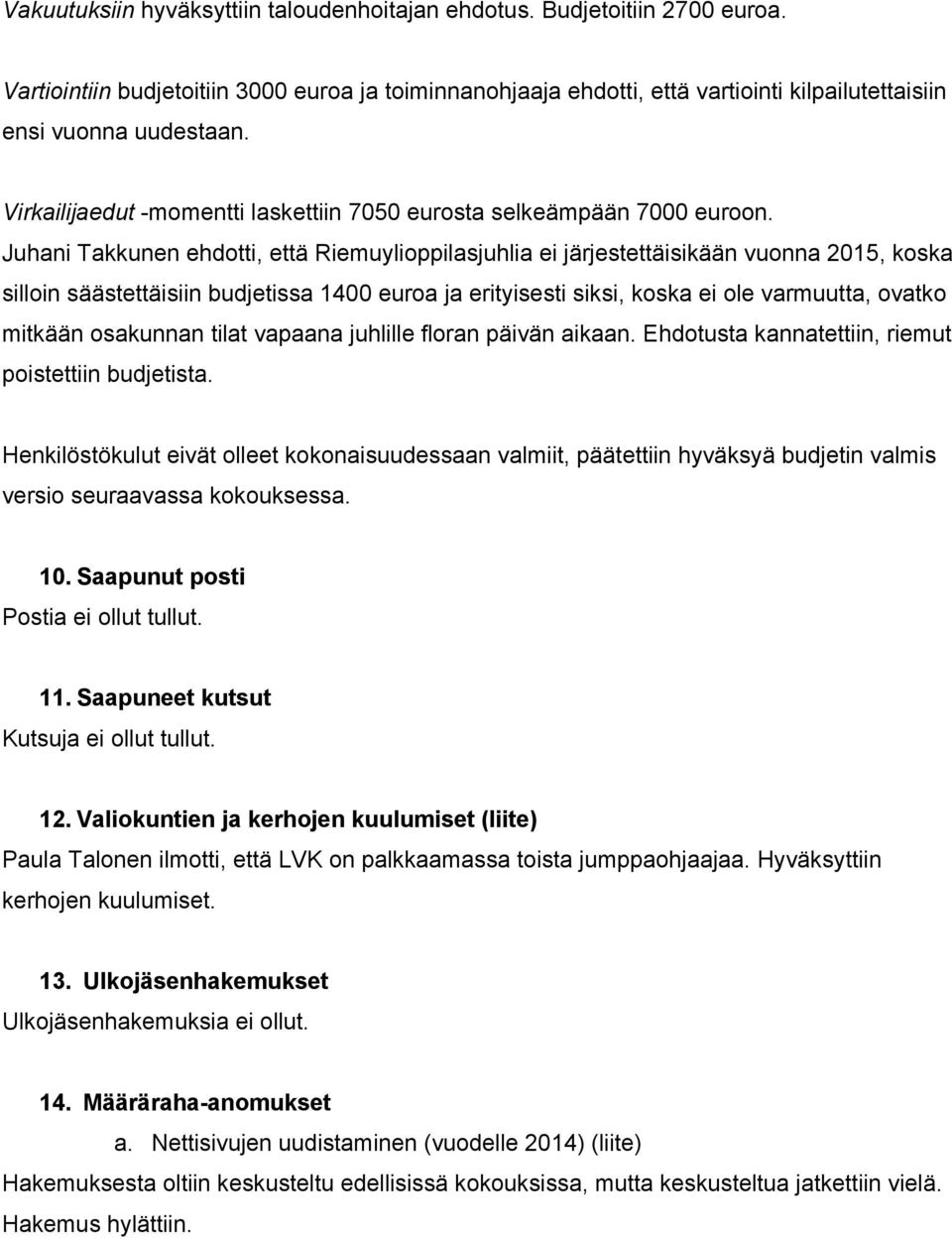 Vakuutuksiin hyväksyttiin taloudenhoitajan ehdotus. Budjetoitiin 2700 euroa.

Vartiointiin budjetoitiin 3000 euroa ja toiminnanohjaaja ehdotti, että vartiointi kilpailutettaisiin ensi vuonna uudestaan.

Virkailijaedut -momentti laskettiin 7050 eurosta selkeämpään 7000 euroon. Juhani Takkunen ehdotti, että Riemuylioppilasjuhlia ei järjestettäisikään vuonna 2015, koska silloin säästettäisiin budjetissa 1400 euroa ja erityisesti siksi, koska ei ole varmuutta, ovatko mitkään osakunnan tilat vapaana juhlille floran päivän aikaan. Ehdotusta kannatettiin, riemut poistettiin budjetista.

Henkilöstökulut eivät olleet kokonaisuudessaan valmiit, päätettiin hyväksyä budjetin valmis versio seuraavassa kokouksessa.

10. Saapunut posti
Postia ei ollut tullut.

11. Saapuneet kutsut
Kutsuja ei ollut tullut.

12. Valiokuntien ja kerhojen kuulumiset (liite)
Paula Talonen ilmotti, että LVK on palkkaamassa toista jumppaohjaajaa. Hyväksyttiin kerhojen kuulumiset.

13. Ulkojäsenhakemukset
Ulkojäsenhakemuksia ei ollut.

14. Määräraha-anomukset
a. Nettisivujen uudistaminen (vuodelle 2014) (liite)
Hakemuksesta oltiin keskusteltu edellisissä kokouksissa, mutta keskusteltua jatkettiin vielä. Hakemus hylättiin.